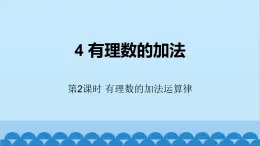 4 有理数的加法

第2课时 有理数的加法运算律